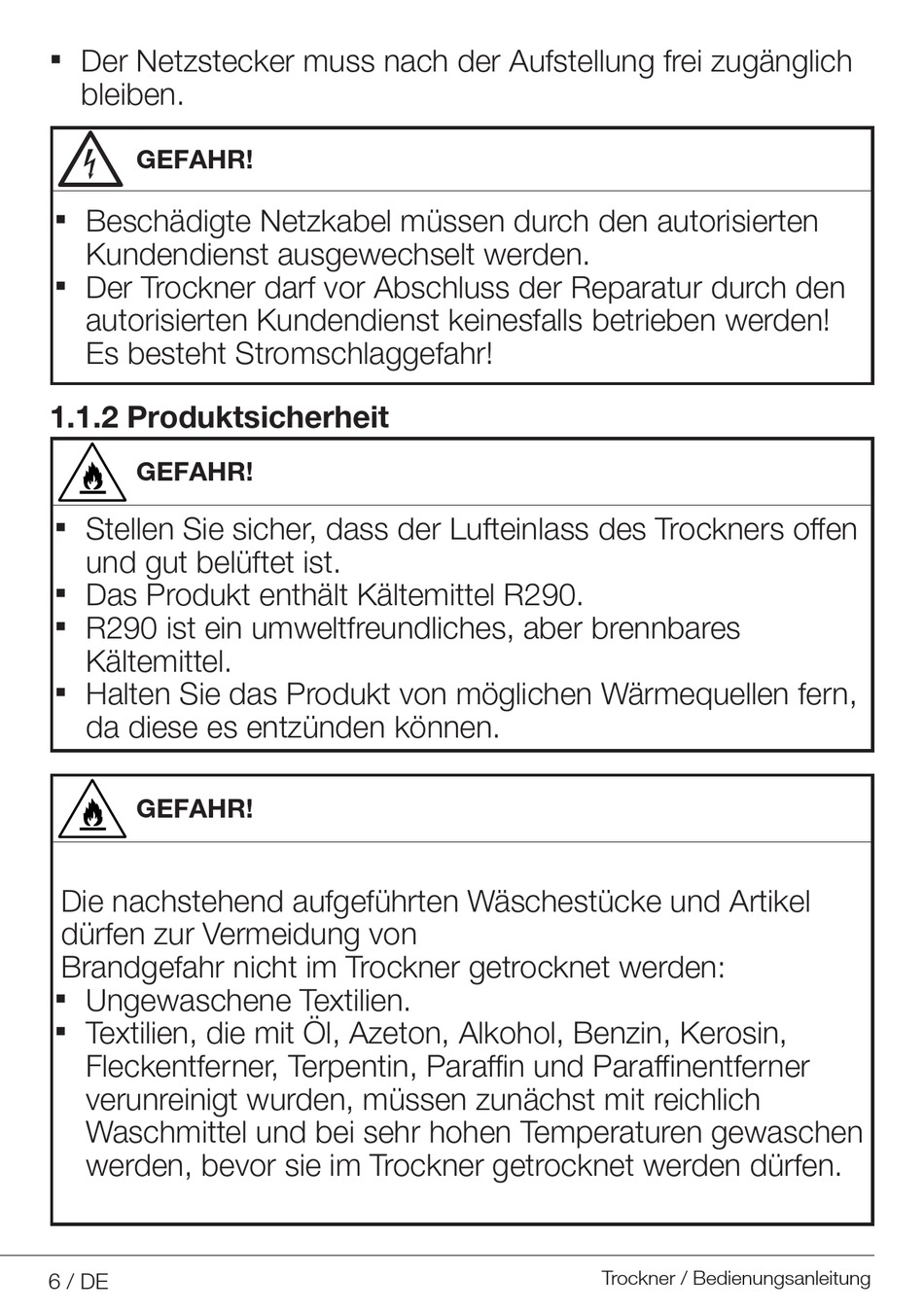 ▪ Der Netzstecker muss nach der Aufstellung frei zugänglich bleiben.

GEFAHR!

▪ Beschädigte Netzkabel müssen durch den autorisierten Kundendienst ausgewechselt werden.
▪ Der Trockner darf vor Abschluss der Reparatur durch den autorisierten Kundendienst keinesfalls betrieben werden! Es besteht Stromschlaggefahr!

1.1.2 Produktsicherheit

GEFAHR!

▪ Stellen Sie sicher, dass der Lufteinlass des Trockners offen und gut belüftet ist.
▪ Das Produkt enthält Kältemittel R290.
▪ R290 ist ein umweltfreundliches, aber brennbares Kältemittel.
▪ Halten Sie das Produkt von möglichen Wärmequellen fern, da diese es entzünden können.

GEFAHR!

Die nachstehend aufgeführten Wäschestücke und Artikel dürfen zur Vermeidung von
Brandgefahr nicht im Trockner getrocknet werden:
▪ Ungewaschene Textilien.
▪ Textilien, die mit Öl, Azeton, Alkohol, Benzin, Kerosin, Fleckentferner, Terpentin, Paraffin und Paraffinentferner verunreinigt wurden, müssen zunächst mit reichlich Waschmittel und bei sehr hohen Temperaturen gewaschen werden, bevor sie im Trockner getrocknet werden dürfen.

6 / DE

Trockner / Bedienungsanleitung